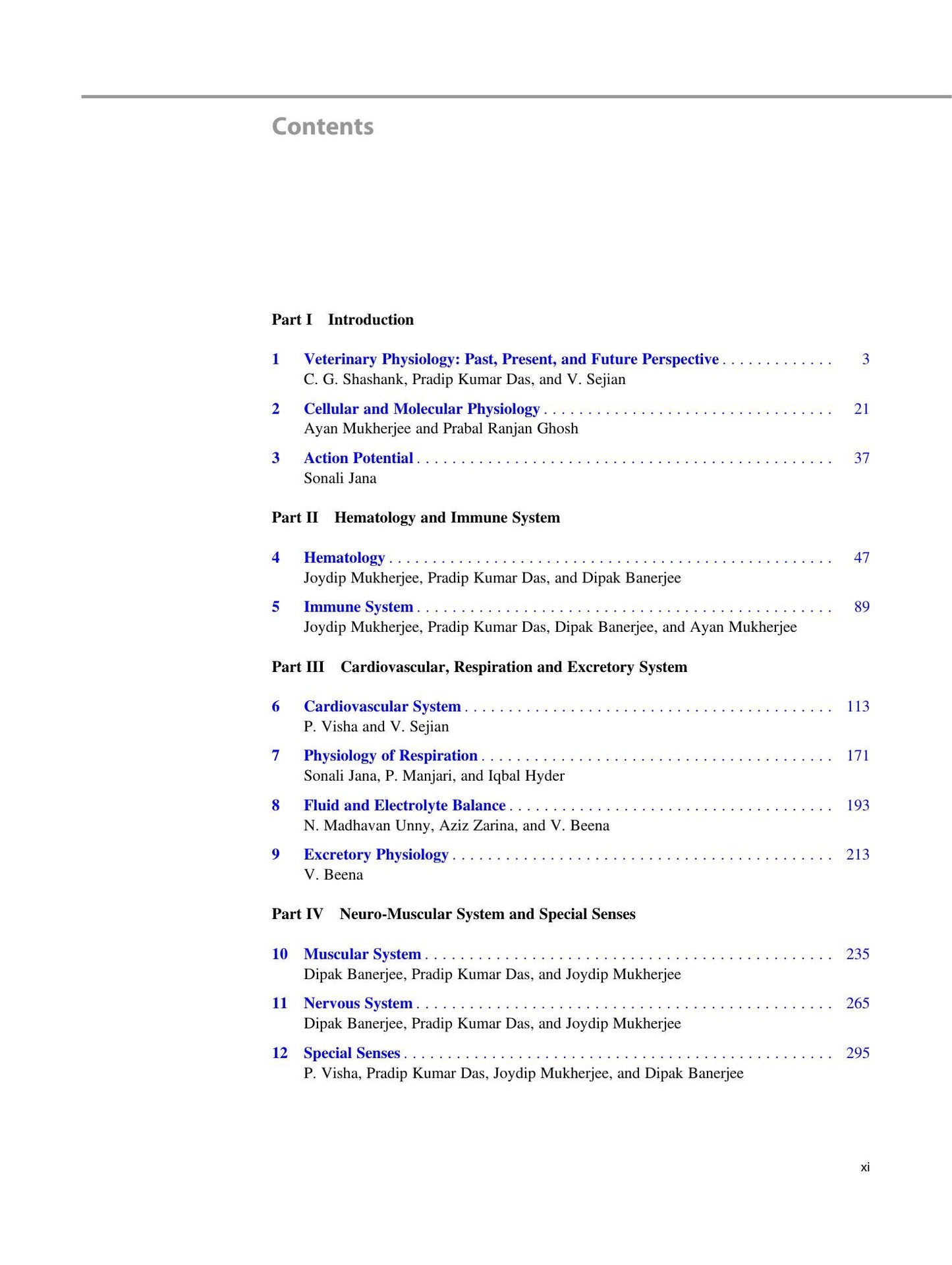 Contents

Part I Introduction

1 Veterinary Physiology: Past, Present, and Future Perspective 3
C. G. Shashank, Pradip Kumar Das, and V. Sejian

2 Cellular and Molecular Physiology 21
Ayan Mukherjee and Prabal Ranjan Ghosh

3 Action Potential 37
Sonali Jana

Part II Hematology and Immune System

4 Hematology 47
Joydip Mukherjee, Pradip Kumar Das, and Dipak Banerjee

5 Immune System 89
Joydip Mukherjee, Pradip Kumar Das, Dipak Banerjee, and Ayan Mukherjee

Part III Cardiovascular, Respiration and Excretory System

6 Cardiovascular System 113
P. Visha and V. Sejian

7 Physiology of Respiration 171
Sonali Jana, P. Manjari, and Iqbal Hyder

8 Fluid and Electrolyte Balance 193
N. Madhavan Unny, Aziz Zarina, and V. Beena

9 Excretory Physiology 213
V. Beena

Part IV Neuro-Muscular System and Special Senses

10 Muscular System 235
Dipak Banerjee, Pradip Kumar Das, and Joydip Mukherjee

11 Nervous System 265
Dipak Banerjee, Pradip Kumar Das, and Joydip Mukherjee

12 Special Senses 295
P. Visha, Pradip Kumar Das, Joydip Mukherjee, and Dipak Banerjee

xi